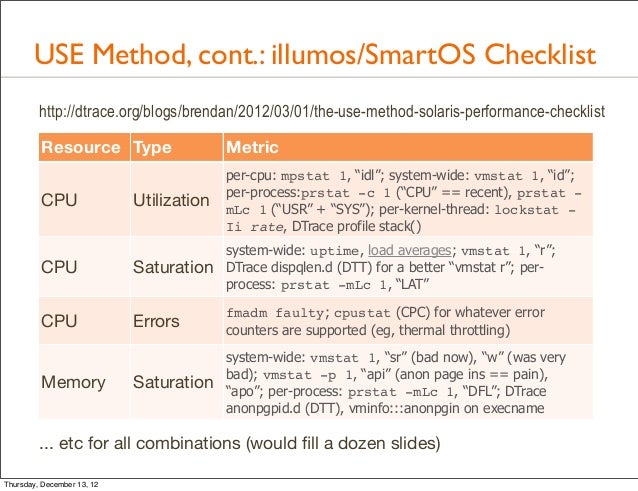 USE Method, cont.: illumos/SmartOS Checklist

http://dtrace.org/blogs/brendan/2012/03/01/the-use-method-solaris-performance-checklist

| Resource | Type | Metric |
|---|---|---|
| CPU | Utilization | per-cpu: mpstat 1, "idl"; system-wide: vmstat 1, "id"; per-process:prstat -c 1 ("CPU" == recent), prstat -mLc 1 ("USR" + "SYS"); per-kernel-thread: lockstat -Ii rate, DTrace profile stack() |
| CPU | Saturation | system-wide: uptime, load averages; vmstat 1, "r"; DTrace dispqlen.d (DTT) for a better "vmstat r"; per-process: prstat -mLc 1, "LAT" |
| CPU | Errors | fmadm faulty; cpustat (CPC) for whatever error counters are supported (eg, thermal throttling) |
| Memory | Saturation | system-wide: vmstat 1, "sr" (bad now), "w" (was very bad); vmstat -p 1, "api" (anon page ins == pain), "apo"; per-process: prstat -mLc 1, "DFL"; DTrace anonpgpid.d (DTT), vminfo:::anonpgin on execname |

... etc for all combinations (would fill a dozen slides)

Thursday, December 13, 12